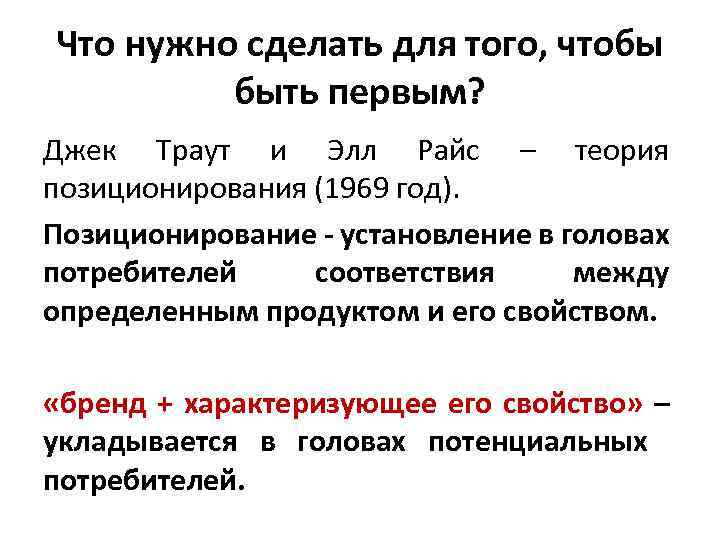 Что нужно сделать для того, чтобы быть первым?

Джек Траут и Элл Райс – теория позиционирования (1969 год).

Позиционирование - установление в головах потребителей соответствия между определенным продуктом и его свойством.

«бренд + характеризующее его свойство» – укладывается в головах потенциальных потребителей.